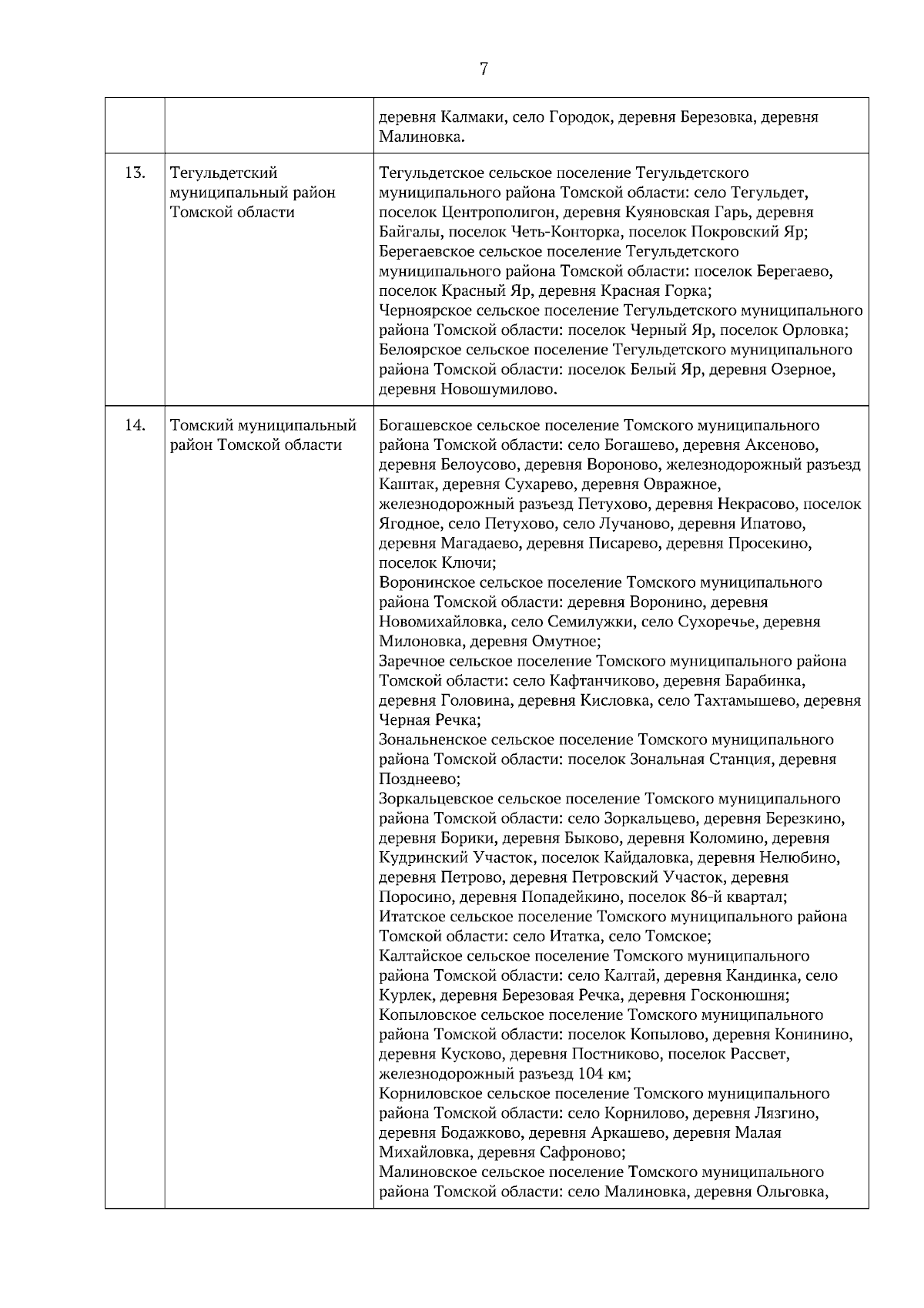 7

| | | |
|---|---|---|
| | | деревня Калмаки, село Городок, деревня Березовка, деревня Малиновка. |
| 13. | Тегульдетский муниципальный район Томской области | Тегульдетское сельское поселение Тегульдетского муниципального района Томской области: село Тегульдет, поселок Центрополигон, деревня Куяновская Гарь, деревня Байгалы, поселок Четь-Конторка, поселок Покровский Яр; Берегаевское сельское поселение Тегульдетского муниципального района Томской области: поселок Берегаево, поселок Красный Яр, деревня Красная Горка; Черноярское сельское поселение Тегульдетского муниципального района Томской области: поселок Черный Яр, поселок Орловка; Белоярское сельское поселение Тегульдетского муниципального района Томской области: поселок Белый Яр, деревня Озерное, деревня Новошумилово. |
| 14. | Томский муниципальный район Томской области | Богашевское сельское поселение Томского муниципального района Томской области: село Богашево, деревня Аксеново, деревня Белоусово, деревня Вороново, железнодорожный разъезд Каштак, деревня Сухарево, деревня Овражное, железнодорожный разъезд Петухово, деревня Некрасово, поселок Ягодное, село Петухово, село Лучаново, деревня Ипатово, деревня Магадаево, деревня Писарево, деревня Просекино, поселок Ключи; Воронинское сельское поселение Томского муниципального района Томской области: деревня Воронино, деревня Новомихайловка, село Семилужки, село Сухоречье, деревня Милоновка, деревня Омутное; Заречное сельское поселение Томского муниципального района Томской области: село Кафтанчиково, деревня Барабинка, деревня Головина, деревня Кисловка, село Тахтамышево, деревня Черная Речка; Зональненское сельское поселение Томского муниципального района Томской области: поселок Зональная Станция, деревня Позднеево; Зоркальцевское сельское поселение Томского муниципального района Томской области: село Зоркальцево, деревня Березкино, деревня Борики, деревня Быково, деревня Коломино, деревня Кудринский Участок, поселок Кайдаловка, деревня Нелюбино, деревня Петрово, деревня Петровский Участок, деревня Поросино, деревня Попадейкино, поселок 86-й квартал; Итатское сельское поселение Томского муниципального района Томской области: село Итатка, село Томское; Калтайское сельское поселение Томского муниципального района Томской области: село Калтай, деревня Кандинка, село Курлек, деревня Березовая Речка, деревня Госконюшня; Копыловское сельское поселение Томского муниципального района Томской области: поселок Копылово, деревня Конинино, деревня Кусково, деревня Постниково, поселок Рассвет, железнодорожный разъезд 104 км; Корниловское сельское поселение Томского муниципального района Томской области: село Корнилово, деревня Лязгино, деревня Бодажково, деревня Аркашево, деревня Малая Михайловка, деревня Сафроново; Малиновское сельское поселение Томского муниципального района Томской области: село Малиновка, деревня Ольговка, |